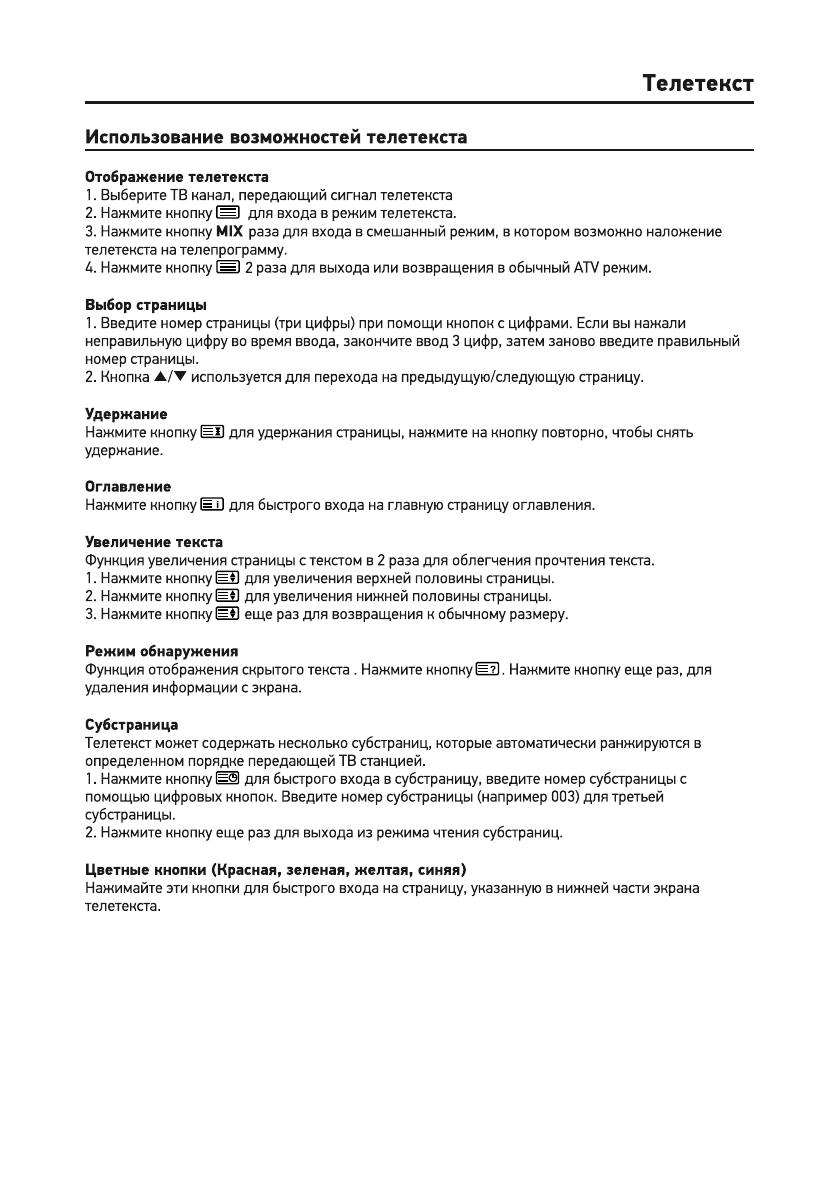 Телетекст

Использование возможностей телетекста

Отображение телетекста
1. Выберите ТВ канал, передающий сигнал телетекста
2. Нажмите кнопку для входа в режим телетекста.
3. Нажмите кнопку MIX раза для входа в смешанный режим, в котором возможно наложение телетекста на телепрограмму.
4. Нажмите кнопку 2 раза для выхода или возвращения в обычный ATV режим.

Выбор страницы
1. Введите номер страницы (три цифры) при помощи кнопок с цифрами. Если вы нажали неправильную цифру во время ввода, закончите ввод 3 цифр, затем заново введите правильный номер страницы.
2. Кнопка ▲/▼ используется для перехода на предыдущую/следующую страницу.

Удержание
Нажмите кнопку для удержания страницы, нажмите на кнопку повторно, чтобы снять удержание.

Оглавление
Нажмите кнопку для быстрого входа на главную страницу оглавления.

Увеличение текста
Функция увеличения страницы с текстом в 2 раза для облегчения прочтения текста.
1. Нажмите кнопку для увеличения верхней половины страницы.
2. Нажмите кнопку для увеличения нижней половины страницы.
3. Нажмите кнопку еще раз для возвращения к обычному размеру.

Режим обнаружения
Функция отображения скрытого текста . Нажмите кнопку . Нажмите кнопку еще раз, для удаления информации с экрана.

Субстраница
Телетекст может содержать несколько субстраниц, которые автоматически ранжируются в определенном порядке передающей ТВ станцией.
1. Нажмите кнопку для быстрого входа в субстраницу, введите номер субстраницы с помощью цифровых кнопок. Введите номер субстраницы (например 003) для третьей субстраницы.
2. Нажмите кнопку еще раз для выхода из режима чтения субстраниц.

Цветные кнопки (Красная, зеленая, желтая, синяя)
Нажимайте эти кнопки для быстрого входа на страницу, указанную в нижней части экрана телетекста.